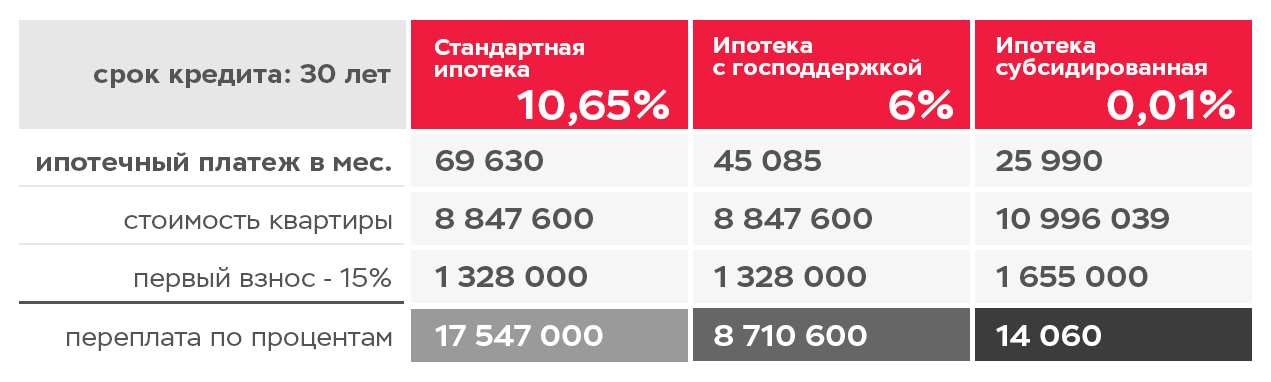 | срок кредита: 30 лет | Стандартная ипотека 10,65% | Ипотека с господдержкой 6% | Ипотека субсидированная 0,01% |
|---|---|---|---|
| ипотечный платеж в мес. | 69 630 | 45 085 | 25 990 |
| стоимость квартиры | 8 847 600 | 8 847 600 | 10 996 039 |
| первый взнос - 15% | 1 328 000 | 1 328 000 | 1 655 000 |
| переплата по процентам | 17 547 000 | 8 710 600 | 14 060 |